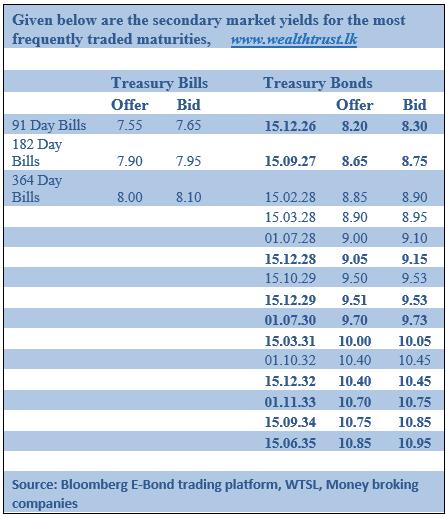 Given below are the secondary market yields for the most frequently traded maturities, www.wealthtrust.lk

| | Treasury Bills | | Treasury Bonds | | |
|---|---|---|---|---|---|
| | Offer | Bid | | Offer | Bid |
| 91 Day Bills | 7.55 | 7.65 | 15.12.26 | 8.20 | 8.30 |
| 182 Day Bills | 7.90 | 7.95 | 15.09.27 | 8.65 | 8.75 |
| 364 Day Bills | 8.00 | 8.10 | 15.02.28 | 8.85 | 8.90 |
| | | | 15.03.28 | 8.90 | 8.95 |
| | | | 01.07.28 | 9.00 | 9.10 |
| | | | 15.12.28 | 9.05 | 9.15 |
| | | | 15.10.29 | 9.50 | 9.53 |
| | | | 15.12.29 | 9.51 | 9.53 |
| | | | 01.07.30 | 9.70 | 9.73 |
| | | | 15.03.31 | 10.00 | 10.05 |
| | | | 01.10.32 | 10.40 | 10.45 |
| | | | 15.12.32 | 10.40 | 10.45 |
| | | | 01.11.33 | 10.70 | 10.75 |
| | | | 15.09.34 | 10.75 | 10.85 |
| | | | 15.06.35 | 10.85 | 10.95 |

Source: Bloomberg E-Bond trading platform, WTSL, Money broking companies